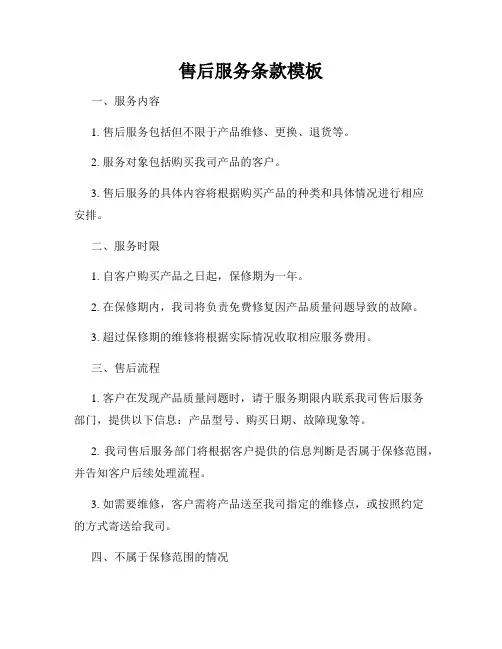 售后服务条款模板

一、服务内容

1. 售后服务包括但不限于产品维修、更换、退货等。

2. 服务对象包括购买我司产品的客户。

3. 售后服务的具体内容将根据购买产品的种类和具体情况进行相应安排。

二、服务时限

1. 自客户购买产品之日起，保修期为一年。

2. 在保修期内，我司将负责免费修复因产品质量问题导致的故障。

3. 超过保修期的维修将根据实际情况收取相应服务费用。

三、售后流程

1. 客户在发现产品质量问题时，请于服务期限内联系我司售后服务部门，提供以下信息：产品型号、购买日期、故障现象等。

2. 我司售后服务部门将根据客户提供的信息判断是否属于保修范围，并告知客户后续处理流程。

3. 如需要维修，客户需将产品送至我司指定的维修点，或按照约定的方式寄送给我司。

四、不属于保修范围的情况